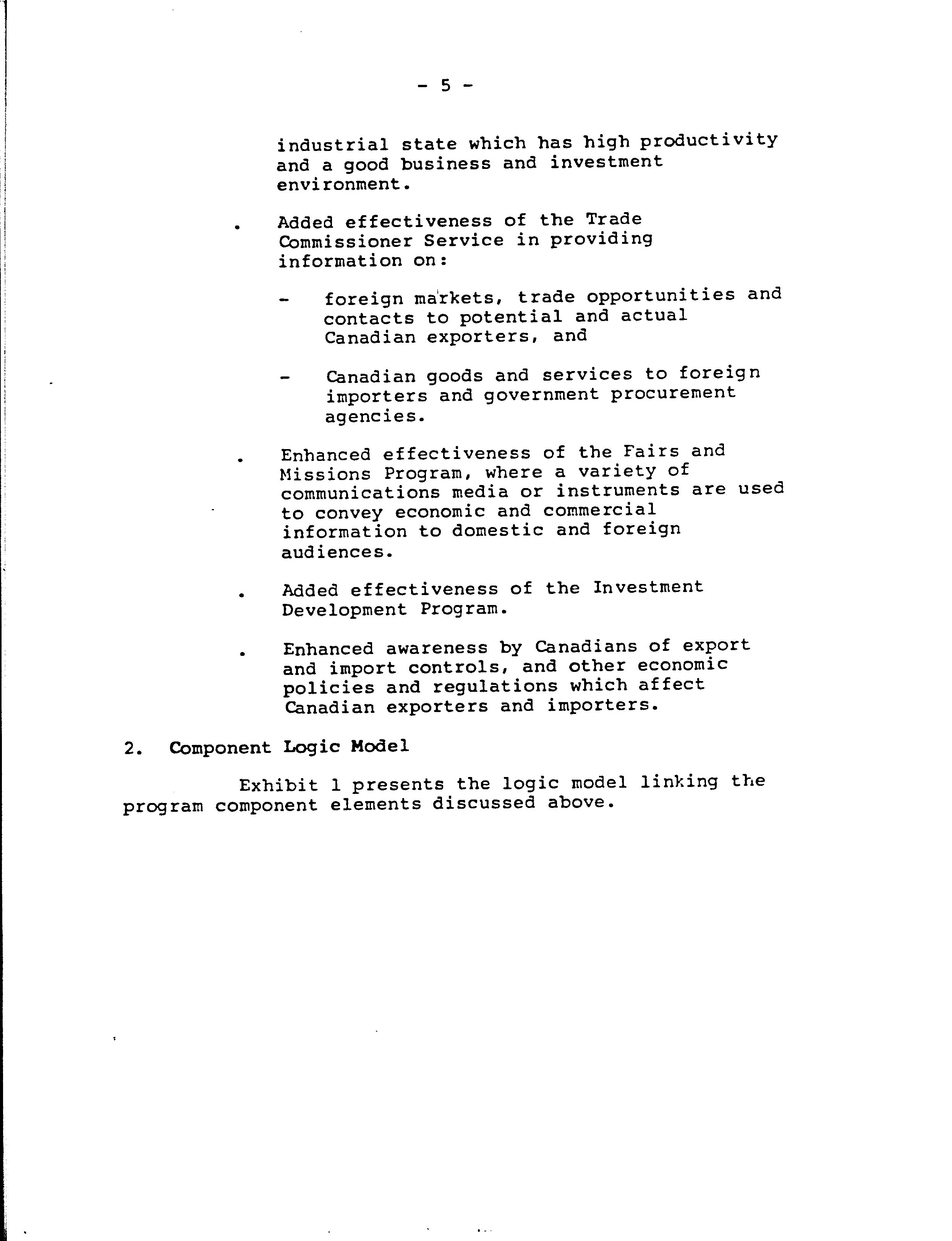 - 5 -

industrial state which has high productivity and a good business and investment environment.

. Added effectiveness of the Trade Commissioner Service in providing information on:

- foreign markets, trade opportunities and contacts to potential and actual Canadian exporters, and

- Canadian goods and services to foreign importers and government procurement agencies.

. Enhanced effectiveness of the Fairs and Missions Program, where a variety of communications media or instruments are used to convey economic and commercial information to domestic and foreign audiences.

. Added effectiveness of the Investment Development Program.

. Enhanced awareness by Canadians of export and import controls, and other economic policies and regulations which affect Canadian exporters and importers.

2. Component Logic Model

Exhibit 1 presents the logic model linking the program component elements discussed above.